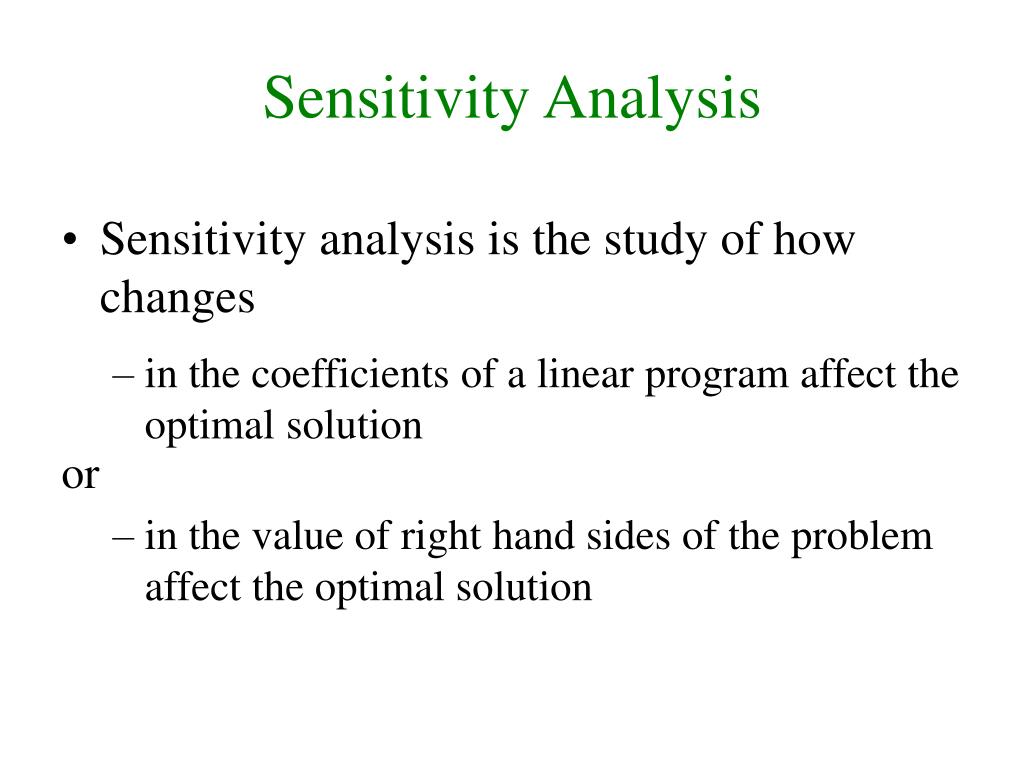 Sensitivity Analysis

• Sensitivity analysis is the study of how changes

– in the coefficients of a linear program affect the optimal solution

or

– in the value of right hand sides of the problem affect the optimal solution